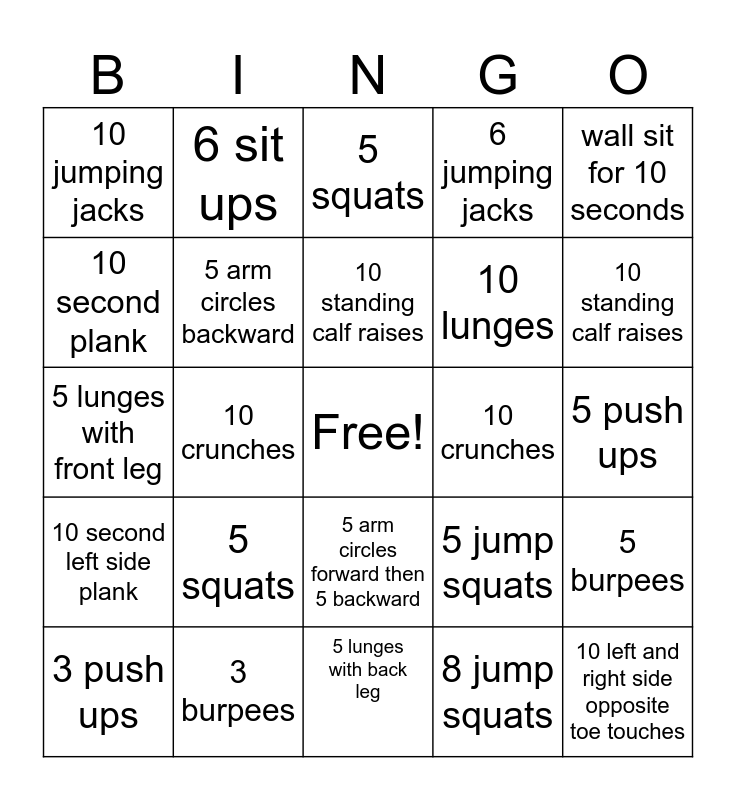 | B | I | N | G | O |
|---|---|---|---|---|
| 10 jumping jacks | 6 sit ups | 5 squats | 6 jumping jacks | wall sit for 10 seconds |
| 10 second plank | 5 arm circles backward | 10 standing calf raises | 10 lunges | 10 standing calf raises |
| 5 lunges with front leg | 10 crunches | Free! | 10 crunches | 5 push ups |
| 10 second left side plank | 5 squats | 5 arm circles forward then 5 backward | 5 jump squats | 5 burpees |
| 3 push ups | 3 burpees | 5 lunges with back leg | 8 jump squats | 10 left and right side opposite toe touches |